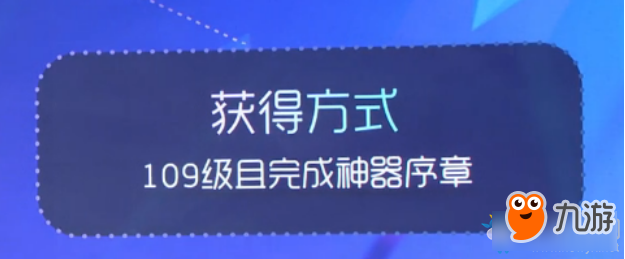 获得方式
109级且完成神器序章

九游